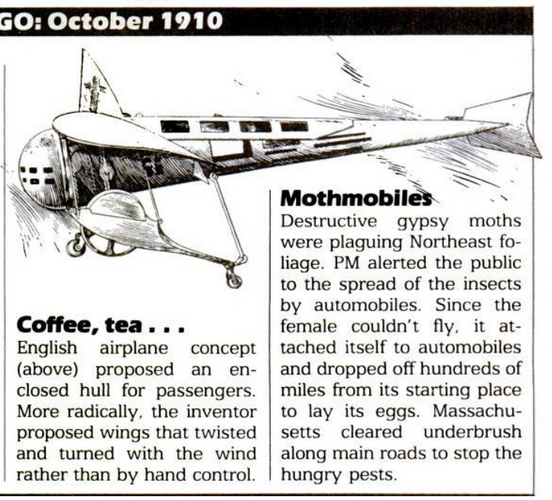 GO: October 1910

Coffee, tea . . .
English airplane concept (above) proposed an enclosed hull for passengers. More radically, the inventor proposed wings that twisted and turned with the wind rather than by hand control.

Mothmobiles
Destructive gypsy moths were plaguing Northeast foliage. PM alerted the public to the spread of the insects by automobiles. Since the female couldn't fly, it attached itself to automobiles and dropped off hundreds of miles from its starting place to lay its eggs. Massachusetts cleared underbrush along main roads to stop the hungry pests.